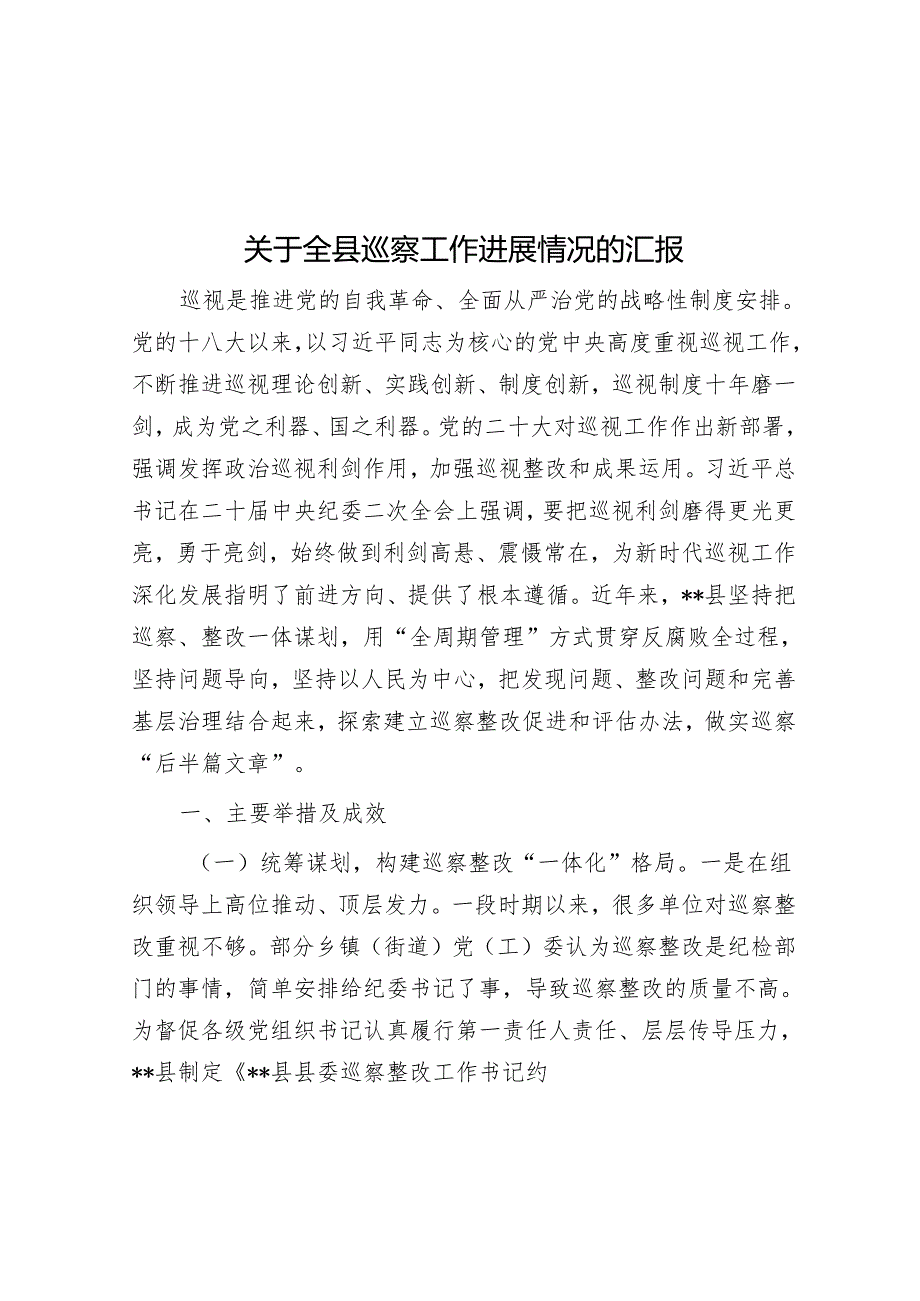 关于全县巡察工作进展情况的汇报

巡视是推进党的自我革命、全面从严治党的战略性制度安排。党的十八大以来，以习近平同志为核心的党中央高度重视巡视工作，不断推进巡视理论创新、实践创新、制度创新，巡视制度十年磨一剑，成为党之利器、国之利器。党的二十大对巡视工作作出新部署，强调发挥政治巡视利剑作用，加强巡视整改和成果运用。习近平总书记在二十届中央纪委二次全会上强调，要把巡视利剑磨得更光更亮，勇于亮剑，始终做到利剑高悬、震慑常在，为新时代巡视工作深化发展指明了前进方向、提供了根本遵循。近年来，**县坚持把巡察、整改一体谋划，用“全周期管理”方式贯穿反腐败全过程，坚持问题导向，坚持以人民为中心，把发现问题、整改问题和完善基层治理结合起来，探索建立巡察整改促进和评估办法，做实巡察“后半篇文章”。

一、主要举措及成效

（一）统筹谋划，构建巡察整改“一体化”格局。一是在组织领导上高位推动、顶层发力。一段时期以来，很多单位对巡察整改重视不够。部分乡镇（街道）党（工）委认为巡察整改是纪检部门的事情，简单安排给纪委书记了事，导致巡察整改的质量不高。为督促各级党组织书记认真履行第一责任人责任、层层传导压力，**县制定《**县县委巡察整改工作书记约